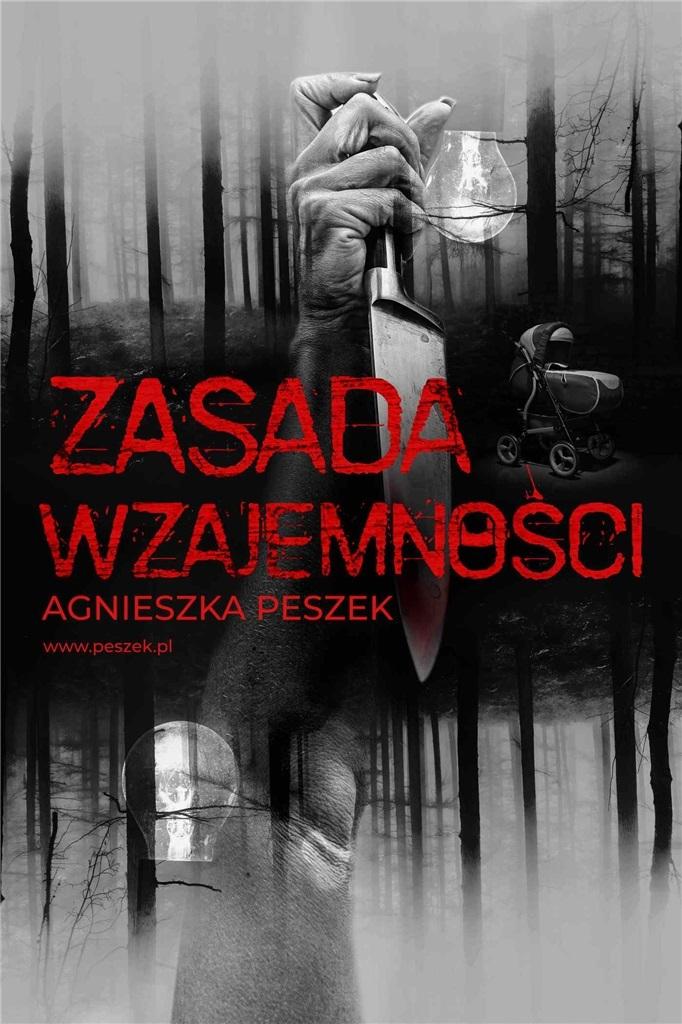 ZASADA WZAJEMNOŚCI
AGNIESZKA PESZEK
www.peszek.pl